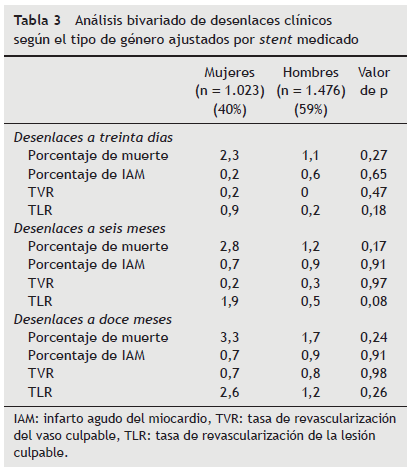 Tabla 3 Análisis bivariado de desenlaces clínicos según el tipo de género ajustados por stent medicado

| | Mujeres (n = 1.023) (40%) | Hombres (n = 1.476) (59%) | Valor de p |
|---|---|---|---|
| Desenlaces a treinta días | | | |
| Porcentaje de muerte | 2,3 | 1,1 | 0,27 |
| Porcentaje de IAM | 0,2 | 0,6 | 0,65 |
| TVR | 0,2 | 0 | 0,47 |
| TLR | 0,9 | 0,2 | 0,18 |
| Desenlaces a seis meses | | | |
| Porcentaje de muerte | 2,8 | 1,2 | 0,17 |
| Porcentaje de IAM | 0,7 | 0,9 | 0,91 |
| TVR | 0,2 | 0,3 | 0,97 |
| TLR | 1,9 | 0,5 | 0,08 |
| Desenlaces a doce meses | | | |
| Porcentaje de muerte | 3,3 | 1,7 | 0,24 |
| Porcentaje de IAM | 0,7 | 0,9 | 0,91 |
| TVR | 0,7 | 0,8 | 0,98 |
| TLR | 2,6 | 1,2 | 0,26 |

IAM: infarto agudo del miocardio, TVR: tasa de revascularización del vaso culpable, TLR: tasa de revascularización de la lesión culpable.